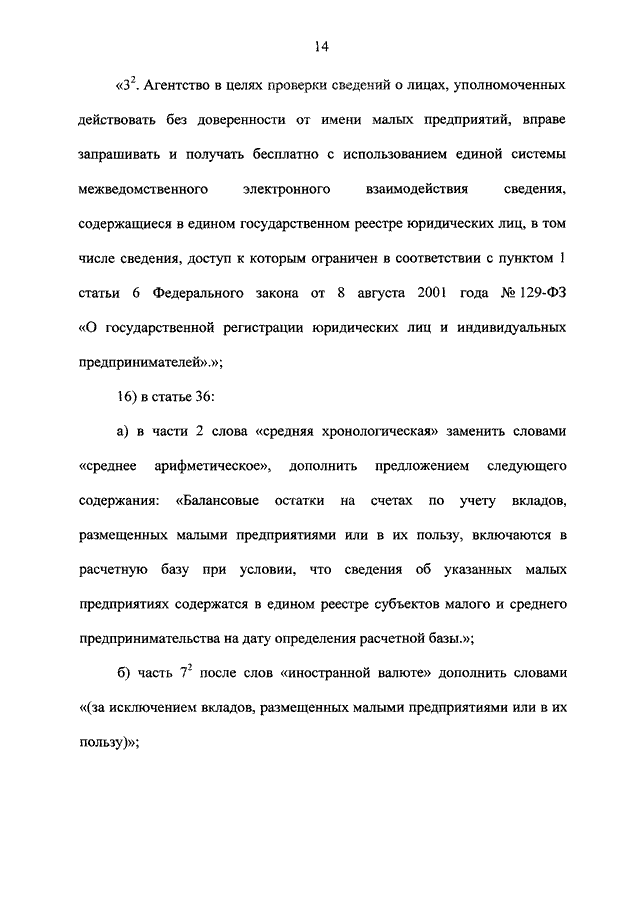 14

«$3^2$. Агентство в целях проверки сведений о лицах, уполномоченных действовать без доверенности от имени малых предприятий, вправе запрашивать и получать бесплатно с использованием единой системы межведомственного электронного взаимодействия сведения, содержащиеся в едином государственном реестре юридических лиц, в том числе сведения, доступ к которым ограничен в соответствии с пунктом 1 статьи 6 Федерального закона от 8 августа 2001 года № 129-ФЗ «О государственной регистрации юридических лиц и индивидуальных предпринимателей».»;

16) в статье 36:

а) в части 2 слова «средняя хронологическая» заменить словами «среднее арифметическое», дополнить предложением следующего содержания: «Балансовые остатки на счетах по учету вкладов, размещенных малыми предприятиями или в их пользу, включаются в расчетную базу при условии, что сведения об указанных малых предприятиях содержатся в едином реестре субъектов малого и среднего предпринимательства на дату определения расчетной базы.»;

б) часть $7^2$ после слов «иностранной валюте» дополнить словами «(за исключением вкладов, размещенных малыми предприятиями или в их пользу)»;